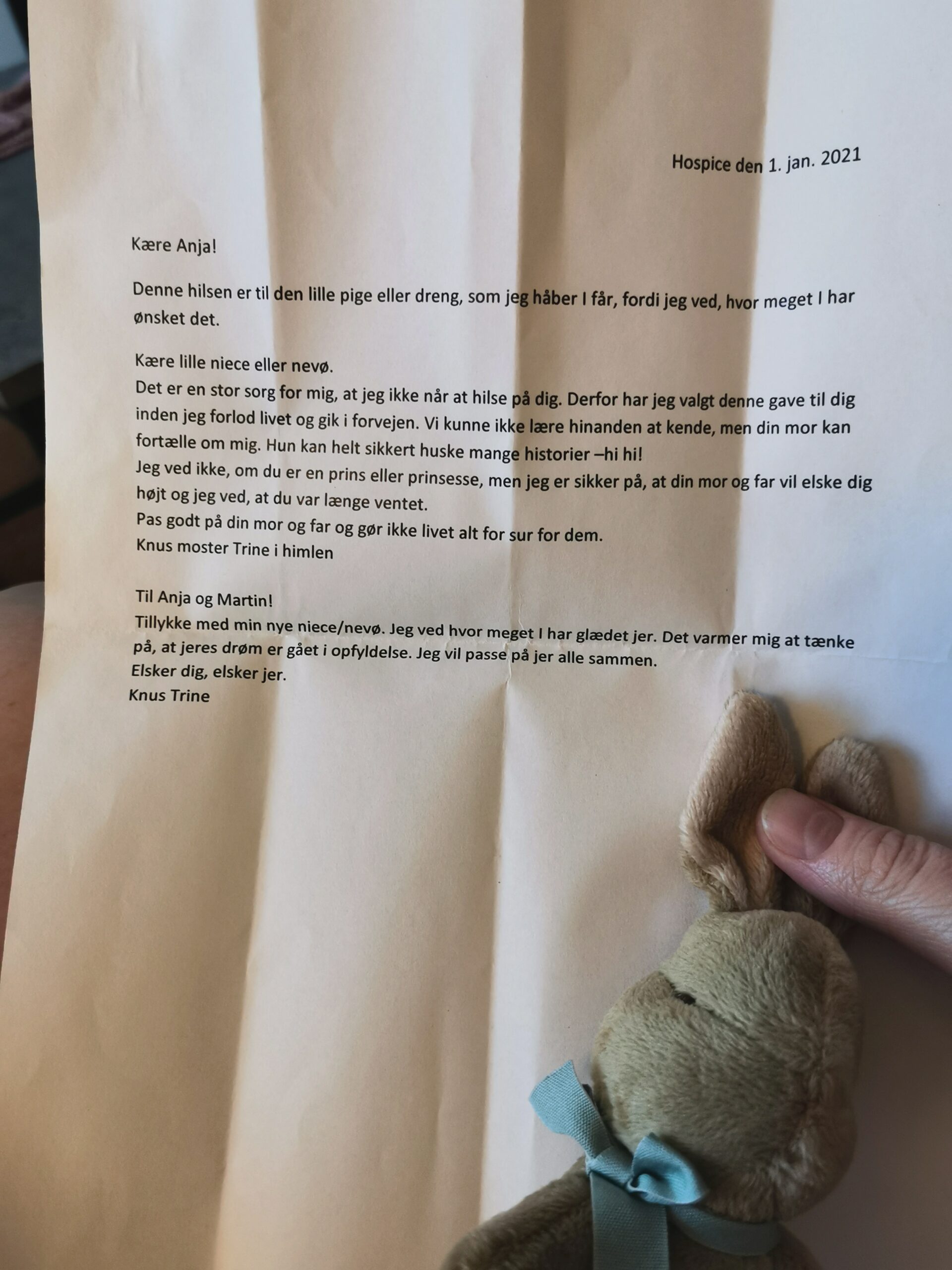 Hospice den 1. jan. 2021

Kære Anja!

Denne hilsen er til den lille pige eller dreng, som jeg håber I får, fordi jeg ved, hvor meget I har ønsket det.

Kære lille niece eller nevø.
Det er en stor sorg for mig, at jeg ikke når at hilse på dig. Derfor har jeg valgt denne gave til dig inden jeg forlod livet og gik i forvejen. Vi kunne ikke lære hinanden at kende, men din mor kan fortælle om mig. Hun kan helt sikkert huske mange historier –hi hi!
Jeg ved ikke, om du er en prins eller prinsesse, men jeg er sikker på, at din mor og far vil elske dig højt og jeg ved, at du var længe ventet.
Pas godt på din mor og far og gør ikke livet alt for sur for dem.
Knus moster Trine i himlen

Til Anja og Martin!
Tillykke med min nye niece/nevø. Jeg ved hvor meget I har glædet jer. Det varmer mig at tænke på, at jeres drøm er gået i opfyldelse. Jeg vil passe på jer alle sammen.
Elsker dig, elsker jer.
Knus Trine